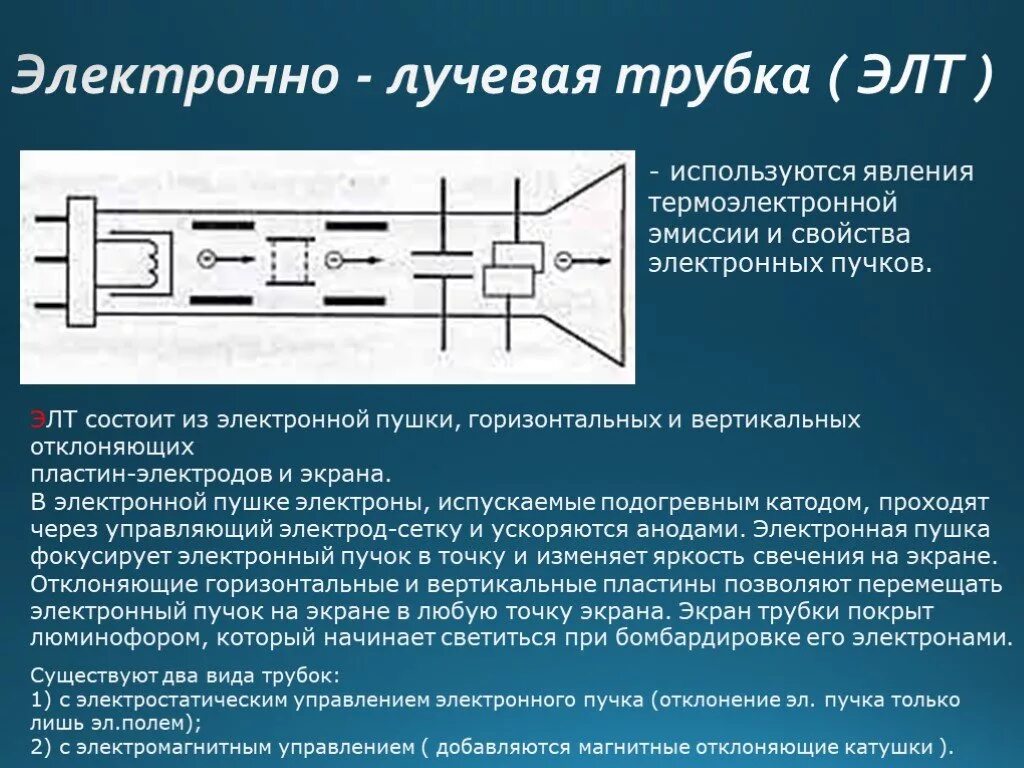 Электронно - лучевая трубка ( ЭЛТ )

- используются явления термоэлектронной эмиссии и свойства электронных пучков.

ЭЛТ состоит из электронной пушки, горизонтальных и вертикальных отклоняющих
пластин-электродов и экрана.
В электронной пушке электроны, испускаемые подогревным катодом, проходят через управляющий электрод-сетку и ускоряются анодами. Электронная пушка фокусирует электронный пучок в точку и изменяет яркость свечения на экране. Отклоняющие горизонтальные и вертикальные пластины позволяют перемещать электронный пучок на экране в любую точку экрана. Экран трубки покрыт люминофором, который начинает светиться при бомбардировке его электронами.

Существуют два вида трубок:
1) с электростатическим управлением электронного пучка (отклонение эл. пучка только лишь эл.полем);
2) с электромагнитным управлением ( добавляются магнитные отклоняющие катушки ).